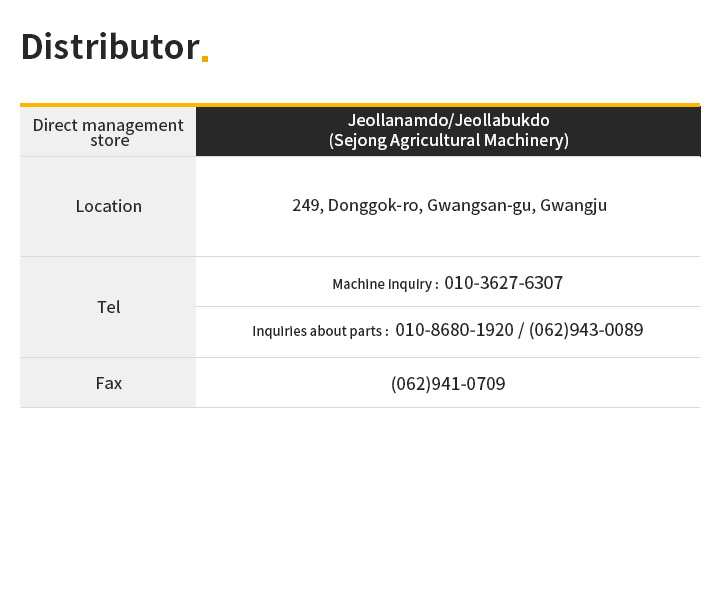 Distributor.

| Direct management store | Jeollanamdo/Jeollabukdo (Sejong Agricultural Machinery) |
|---|---|
| Location | 249, Donggok-ro, Gwangsan-gu, Gwangju |
| Tel | Machine inquiry : 010-3627-6307 |
| | Inquiries about parts : 010-8680-1920 / (062)943-0089 |
| Fax | (062)941-0709 |